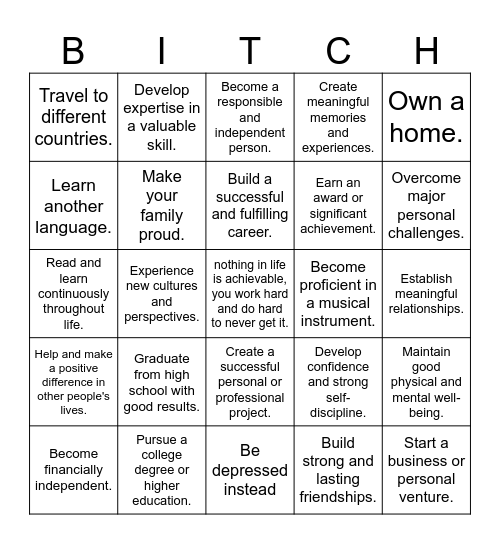 | B | I | T | C | H |
|---|---|---|---|---|
| Travel to different countries. | Develop expertise in a valuable skill. | Become a responsible and independent person. | Create meaningful memories and experiences. | Own a home. |
| Learn another language. | Make your family proud. | Build a successful and fulfilling career. | Earn an award or significant achievement. | Overcome major personal challenges. |
| Read and learn continuously throughout life. | Experience new cultures and perspectives. | nothing in life is achievable, you work hard and do hard to never get it. | Become proficient in a musical instrument. | Establish meaningful relationships. |
| Help and make a positive difference in other people's lives. | Graduate from high school with good results. | Create a successful personal or professional project. | Develop confidence and strong self-discipline. | Maintain good physical and mental well-being. |
| Become financially independent. | Pursue a college degree or higher education. | Be depressed instead | Build strong and lasting friendships. | Start a business or personal venture. |